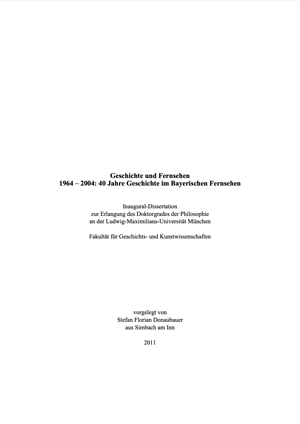 Geschichte und Fernsehen
1964 – 2004: 40 Jahre Geschichte im Bayerischen Fernsehen

Inaugural-Dissertation
zur Erlangung des Doktorgrades der Philosophie
an der Ludwig-Maximilians-Universität München

Fakultät für Geschichts- und Kunstwissenschaften

vorgelegt von
Stefan Florian Donaubauer
aus Simbach am Inn

2011